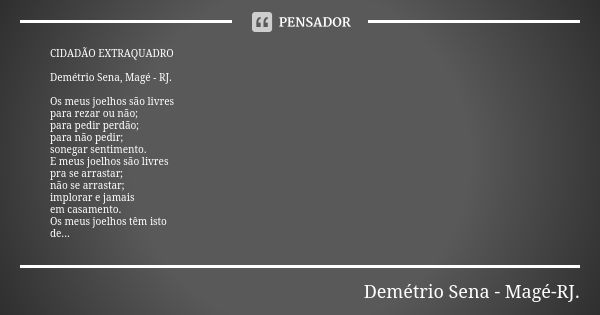 PENSADOR

CIDADÃO EXTRAQUADRO

Demétrio Sena, Magé - RJ.

Os meus joelhos são livres
para rezar ou não;
para pedir perdão;
para não pedir;
sonegar sentimento.
E meus joelhos são livres
pra se arrastar;
não se arrastar;
implorar e jamais
em casamento.
Os meus joelhos têm isto
de...

Demétrio Sena - Magé-RJ.